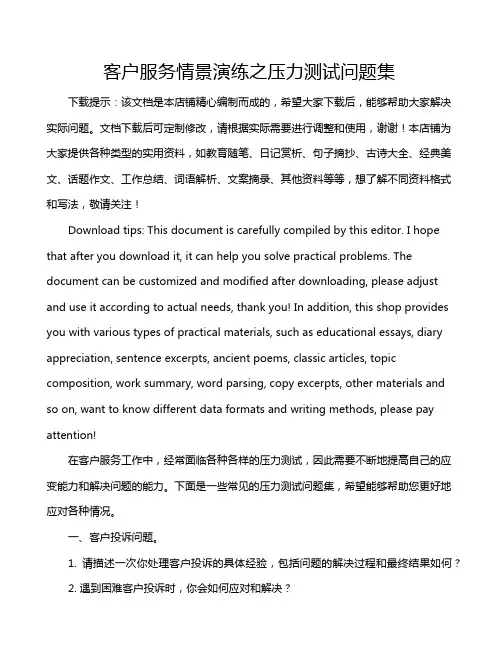 客户服务情景演练之压力测试问题集

下载提示：该文档是本店铺精心编制而成的，希望大家下载后，能够帮助大家解决实际问题。文档下载后可定制修改，请根据实际需要进行调整和使用，谢谢！本店铺为大家提供各种类型的实用资料，如教育随笔、日记赏析、句子摘抄、古诗大全、经典美文、话题作文、工作总结、词语解析、文案摘录、其他资料等等，想了解不同资料格式和写法，敬请关注！

Download tips: This document is carefully compiled by this editor. I hope that after you download it, it can help you solve practical problems. The document can be customized and modified after downloading, please adjust and use it according to actual needs, thank you! In addition, this shop provides you with various types of practical materials, such as educational essays, diary appreciation, sentence excerpts, ancient poems, classic articles, topic composition, work summary, word parsing, copy excerpts, other materials and so on, want to know different data formats and writing methods, please pay attention!

在客户服务工作中，经常面临各种各样的压力测试，因此需要不断地提高自己的应变能力和解决问题的能力。下面是一些常见的压力测试问题集，希望能够帮助您更好地应对各种情况。

一、客户投诉问题。

1. 请描述一次你处理客户投诉的具体经验，包括问题的解决过程和最终结果如何？

2. 遇到困难客户投诉时，你会如何应对和解决？